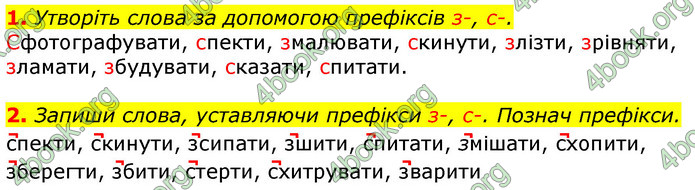 1. Утворіть слова за допомогою префіксів з-, с-.
Сфотографувати, спекти, змалювати, скинути, злізти, зрівняти, зламати, збудувати, сказати, спитати.

2. Запиши слова, уставляючи префікси з-, с-. Познач префікси.
спекти, скинути, зсипати, зшити, спитати, змішати, схопити, зберегти, збити, стерти, схитрувати, зварити

4book.org